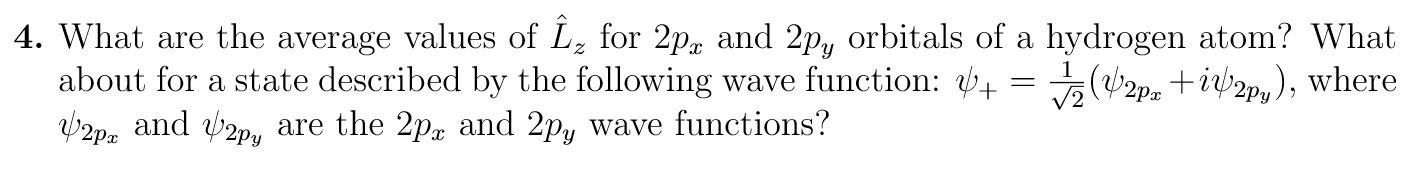 **4.** What are the average values of $\hat{L}_z$ for $2p_x$ and $2p_y$ orbitals of a hydrogen atom? What about for a state described by the following wave function: $\psi_+ = \frac{1}{\sqrt{2}}(\psi_{2p_x} + i\psi_{2p_y})$, where $\psi_{2p_x}$ and $\psi_{2p_y}$ are the $2p_x$ and $2p_y$ wave functions?